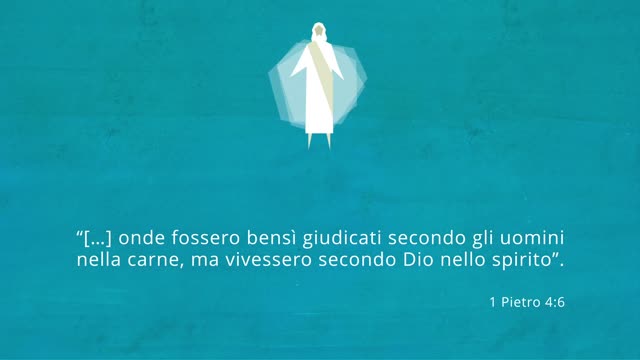 “[...] onde fossero bensì giudicati secondo gli uomini nella carne, ma vivessero secondo Dio nello spirito”.

1 Pietro 4:6